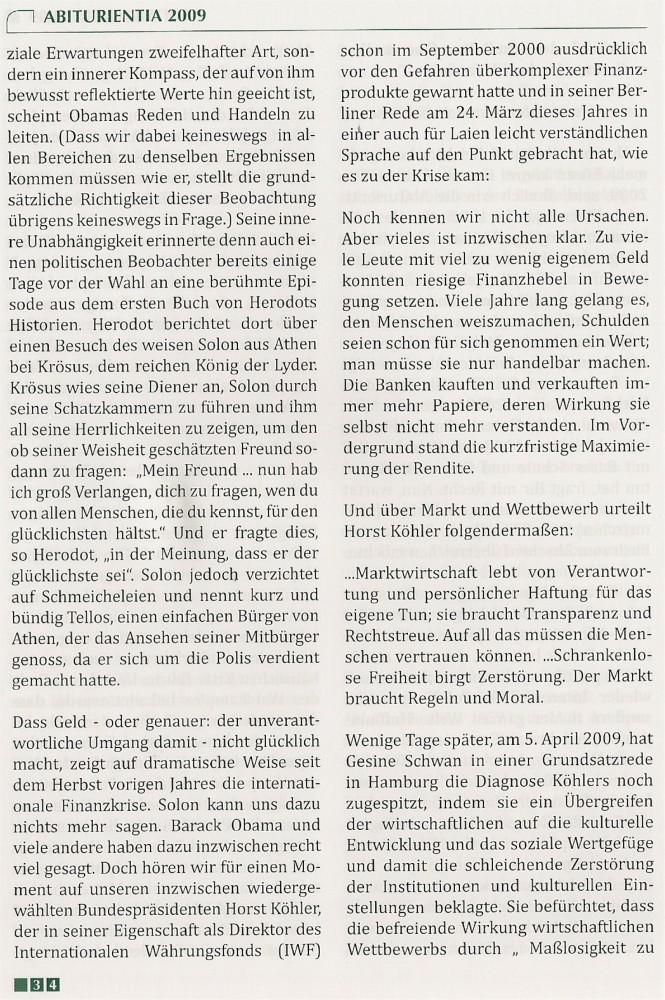 ABITURIENTIA 2009

ziale Erwartungen zweifelhafter Art, sondern ein innerer Kompass, der auf von ihm bewusst reflektierte Werte hin geeicht ist, scheint Obamas Reden und Handeln zu leiten. (Dass wir dabei keineswegs in allen Bereichen zu denselben Ergebnissen kommen müssen wie er, stellt die grundsätzliche Richtigkeit dieser Beobachtung übrigens keineswegs in Frage.) Seine innere Unabhängigkeit erinnerte denn auch einen politischen Beobachter bereits einige Tage vor der Wahl an eine berühmte Episode aus dem ersten Buch von Herodots Historien. Herodot berichtet dort über einen Besuch des weisen Solon aus Athen bei Krösus, dem reichen König der Lyder. Krösus wies seine Diener an, Solon durch seine Schatzkammern zu führen und ihm all seine Herrlichkeiten zu zeigen, um den ob seiner Weisheit geschätzten Freund sodann zu fragen: „Mein Freund ... nun hab ich groß Verlangen, dich zu fragen, wen du von allen Menschen, die du kennst, für den glücklichsten hältst." Und er fragte dies, so Herodot, „in der Meinung, dass er der glücklichste sei". Solon jedoch verzichtet auf Schmeicheleien und nennt kurz und bündig Tellos, einen einfachen Bürger von Athen, der das Ansehen seiner Mitbürger genoss, da er sich um die Polis verdient gemacht hatte.

Dass Geld - oder genauer: der unverantwortliche Umgang damit - nicht glücklich macht, zeigt auf dramatische Weise seit dem Herbst vorigen Jahres die internationale Finanzkrise. Solon kann uns dazu nichts mehr sagen. Barack Obama und viele andere haben dazu inzwischen recht viel gesagt. Doch hören wir für einen Moment auf unseren inzwischen wiedergewählten Bundespräsidenten Horst Köhler, der in seiner Eigenschaft als Direktor des Internationalen Währungsfonds (IWF) schon im September 2000 ausdrücklich vor den Gefahren überkomplexer Finanzprodukte gewarnt hatte und in seiner Berliner Rede am 24. März dieses Jahres in einer auch für Laien leicht verständlichen Sprache auf den Punkt gebracht hat, wie es zu der Krise kam:

Noch kennen wir nicht alle Ursachen. Aber vieles ist inzwischen klar. Zu viele Leute mit viel zu wenig eigenem Geld konnten riesige Finanzhebel in Bewegung setzen. Viele Jahre lang gelang es, den Menschen weiszumachen, Schulden seien schon für sich genommen ein Wert; man müsse sie nur handelbar machen. Die Banken kauften und verkauften immer mehr Papiere, deren Wirkung sie selbst nicht mehr verstanden. Im Vordergrund stand die kurzfristige Maximierung der Rendite.

Und über Markt und Wettbewerb urteilt Horst Köhler folgendermaßen:

...Marktwirtschaft lebt von Verantwortung und persönlicher Haftung für das eigene Tun; sie braucht Transparenz und Rechtstreue. Auf all das müssen die Menschen vertrauen können. ...Schrankenlose Freiheit birgt Zerstörung. Der Markt braucht Regeln und Moral.

Wenige Tage später, am 5. April 2009, hat Gesine Schwan in einer Grundsatzrede in Hamburg die Diagnose Köhlers noch zugespitzt, indem sie ein Übergreifen der wirtschaftlichen auf die kulturelle Entwicklung und das soziale Wertgefüge und damit die schleichende Zerstörung der Institutionen und kulturellen Einstellungen beklagte. Sie befürchtet, dass die befreiende Wirkung wirtschaftlichen Wettbewerbs durch „ Maßlosigkeit zu

34